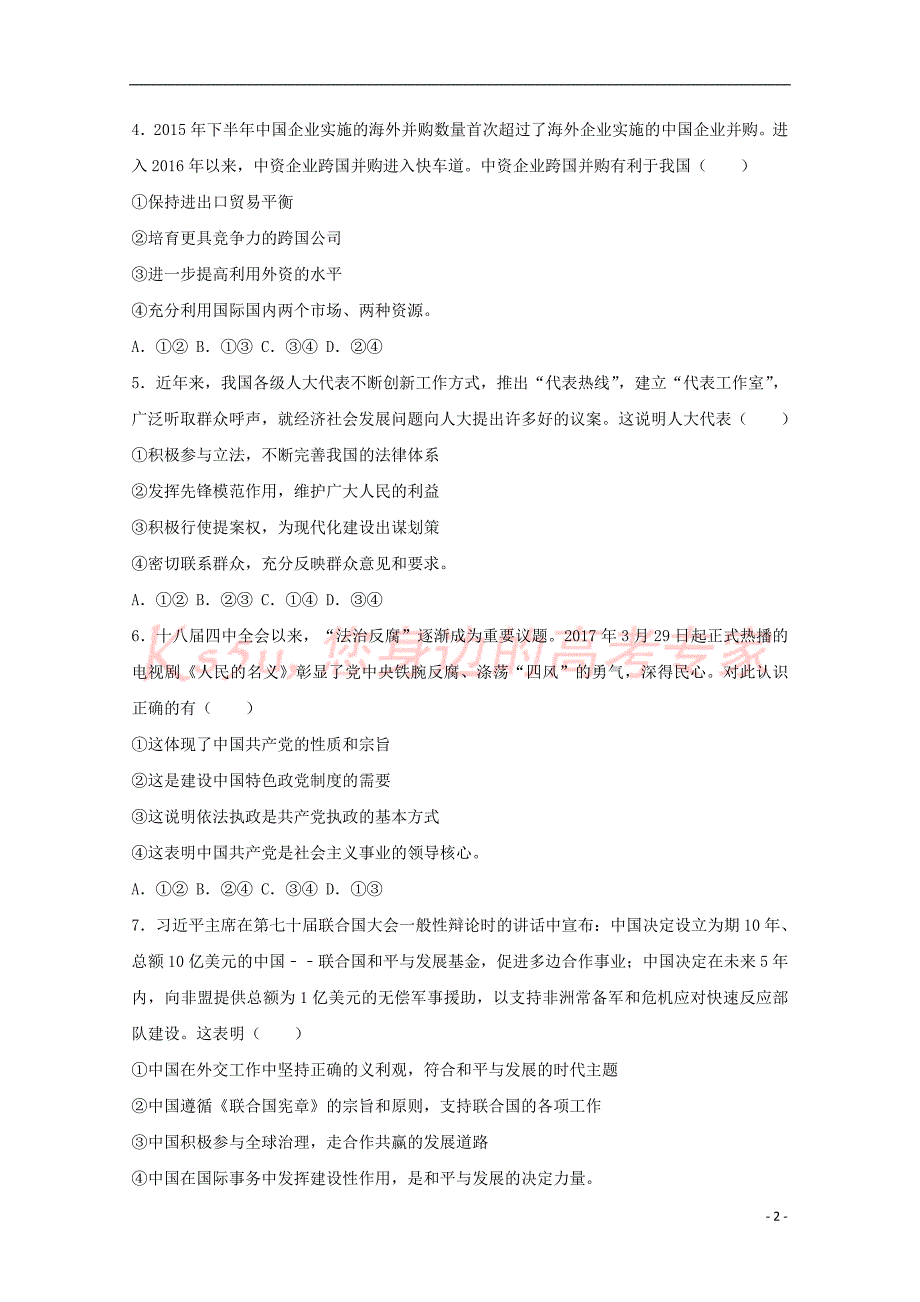 4．2015 年下半年中国企业实施的海外并购数量首次超过了海外企业实施的中国企业并购。进入 2016 年以来，中资企业跨国并购进入快车道。中资企业跨国并购有利于我国（　　）

①保持进出口贸易平衡

②培育更具竞争力的跨国公司

③进一步提高利用外资的水平

④充分利用国际国内两个市场、两种资源。

A．①②  B．①③  C．③④  D．②④

5．近年来，我国各级人大代表不断创新工作方式，推出“代表热线”，建立“代表工作室”，广泛听取群众呼声，就经济社会发展问题向人大提出许多好的议案。这说明人大代表（　　）

①积极参与立法，不断完善我国的法律体系

②发挥先锋模范作用，维护广大人民的利益

③积极行使提案权，为现代化建设出谋划策

④密切联系群众，充分反映群众意见和要求。

A．①②  B．②③  C．①④  D．③④

6．十八届四中全会以来，“法治反腐”逐渐成为重要议题。2017 年 3 月 29 日起正式热播的电视剧《人民的名义》彰显了党中央铁腕反腐、涤荡“四风”的勇气，深得民心。对此认识正确的有（　　）

Ks5u 您身边的高考专家

①这体现了中国共产党的性质和宗旨

②这是建设中国特色政党制度的需要

③这说明依法执政是共产党执政的基本方式

④这表明中国共产党是社会主义事业的领导核心。

A．①②  B．②④  C．③④  D．①③

7．习近平主席在第七十届联合国大会一般性辩论时的讲话中宣布：中国决定设立为期 10 年、总额 10 亿美元的中国－－联合国和平与发展基金，促进多边合作事业；中国决定在未来 5 年内，向非盟提供总额为 1 亿美元的无偿军事援助，以支持非洲常备军和危机应对快速反应部队建设。这表明（　　）

①中国在外交工作中坚持正确的义利观，符合和平与发展的时代主题

②中国遵循《联合国宪章》的宗旨和原则，支持联合国的各项工作

③中国积极参与全球治理，走合作共赢的发展道路

④中国在国际事务中发挥建设性作用，是和平与发展的决定力量。

- 2 -